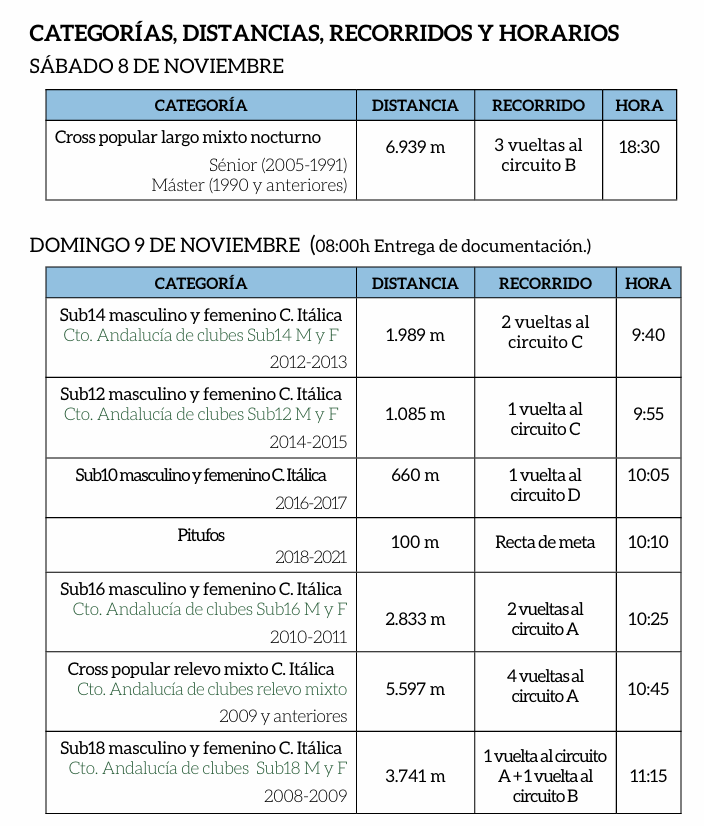 CATEGORÍAS, DISTANCIAS, RECORRIDOS Y HORARIOS
SÁBADO 8 DE NOVIEMBRE

| CATEGORÍA | DISTANCIA | RECORRIDO | HORA |
|---|---|---|---|
| Cross popular largo mixto nocturno Sénior (2005-1991) Máster (1990 y anteriores) | 6.939 m | 3 vueltas al circuito B | 18:30 |

DOMINGO 9 DE NOVIEMBRE (08:00h Entrega de documentación.)

| CATEGORÍA | DISTANCIA | RECORRIDO | HORA |
|---|---|---|---|
| Sub14 masculino y femenino C. Itálica Cto. Andalucía de clubes Sub14 M y F 2012-2013 | 1.989 m | 2 vueltas al circuito C | 9:40 |
| Sub12 masculino y femenino C. Itálica Cto. Andalucía de clubes Sub12 M y F 2014-2015 | 1.085 m | 1 vuelta al circuito C | 9:55 |
| Sub10 masculino y femenino C. Itálica 2016-2017 | 660 m | 1 vuelta al circuito D | 10:05 |
| Pitufos 2018-2021 | 100 m | Recta de meta | 10:10 |
| Sub16 masculino y femenino C. Itálica Cto. Andalucía de clubes Sub16 M y F 2010-2011 | 2.833 m | 2 vueltas al circuito A | 10:25 |
| Cross popular relevo mixto C. Itálica Cto. Andalucía de clubes relevo mixto 2009 y anteriores | 5.597 m | 4 vueltas al circuito A | 10:45 |
| Sub18 masculino y femenino C. Itálica Cto. Andalucía de clubes Sub18 M y F 2008-2009 | 3.741 m | 1 vuelta al circuito A + 1 vuelta al circuito B | 11:15 |